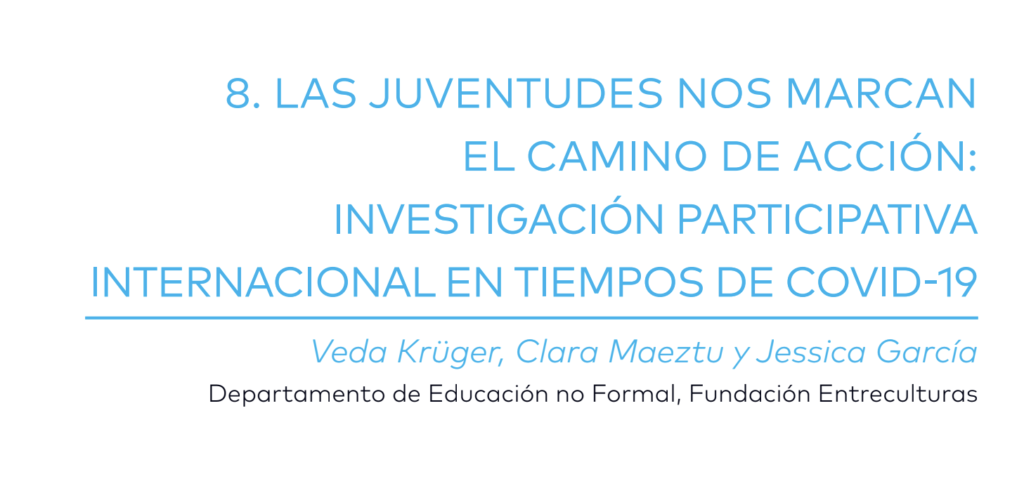 8. LAS JUVENTUDES NOS MARCAN
EL CAMINO DE ACCIÓN:
INVESTIGACIÓN PARTICIPATIVA
INTERNACIONAL EN TIEMPOS DE COVID-19

Veda Krüger, Clara Maeztu y Jessica García

Departamento de Educación no Formal, Fundación Entreculturas